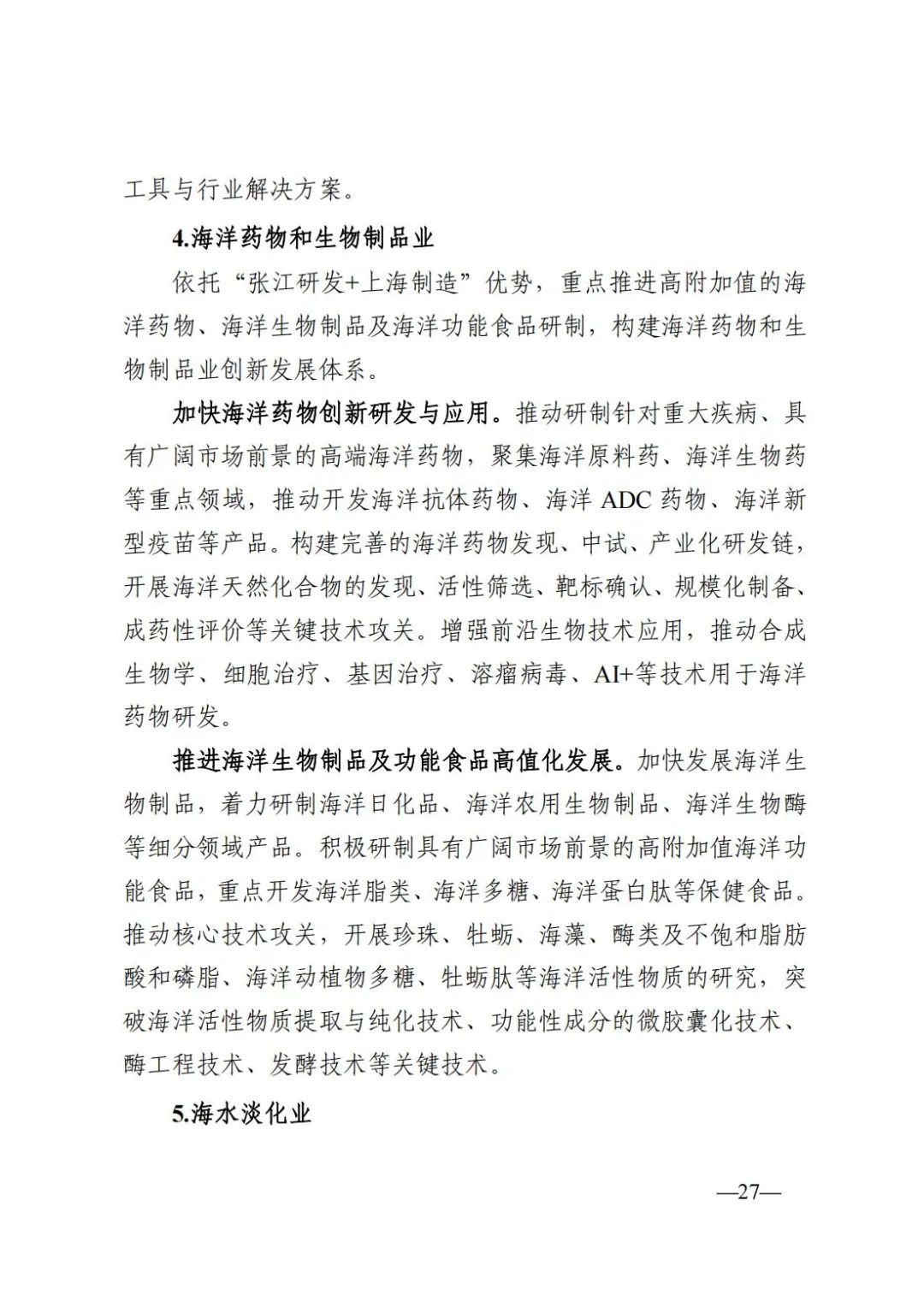 工具与行业解决方案。

4.海洋药物和生物制品业

依托“张江研发+上海制造”优势，重点推进高附加值的海洋药物、海洋生物制品及海洋功能食品研制，构建海洋药物和生物制品业创新发展体系。

加快海洋药物创新研发与应用。推动研制针对重大疾病、具有广阔市场前景的高端海洋药物，聚集海洋原料药、海洋生物药等重点领域，推动开发海洋抗体药物、海洋 ADC 药物、海洋新型疫苗等产品。构建完善的海洋药物发现、中试、产业化研发链，开展海洋天然化合物的发现、活性筛选、靶标确认、规模化制备、成药性评价等关键技术攻关。增强前沿生物技术应用，推动合成生物学、细胞治疗、基因治疗、溶瘤病毒、AI+等技术用于海洋药物研发。

推进海洋生物制品及功能食品高值化发展。加快发展海洋生物制品，着力研制海洋日化品、海洋农用生物制品、海洋生物酶等细分领域产品。积极研制具有广阔市场前景的高附加值海洋功能食品，重点开发海洋脂类、海洋多糖、海洋蛋白肽等保健食品。推动核心技术攻关，开展珍珠、牡蛎、海藻、酶类及不饱和脂肪酸和磷脂、海洋动植物多糖、牡蛎肽等海洋活性物质的研究，突破海洋活性物质提取与纯化技术、功能性成分的微胶囊化技术、酶工程技术、发酵技术等关键技术。

5.海水淡化业

—27—